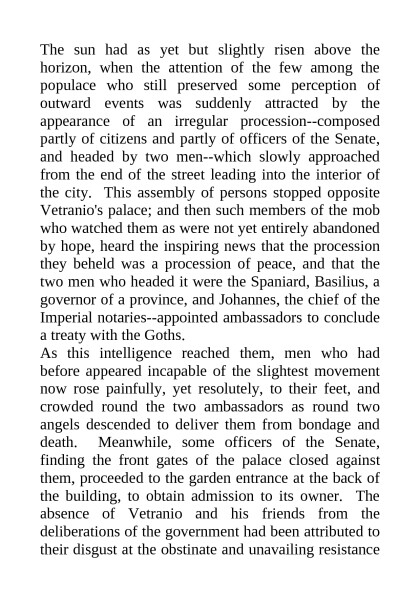 The sun had as yet but slightly risen above the horizon, when the attention of the few among the populace who still preserved some perception of outward events was suddenly attracted by the appearance of an irregular procession--composed partly of citizens and partly of officers of the Senate, and headed by two men--which slowly approached from the end of the street leading into the interior of the city. This assembly of persons stopped opposite Vetranio's palace; and then such members of the mob who watched them as were not yet entirely abandoned by hope, heard the inspiring news that the procession they beheld was a procession of peace, and that the two men who headed it were the Spaniard, Basilius, a governor of a province, and Johannes, the chief of the Imperial notaries--appointed ambassadors to conclude a treaty with the Goths.
As this intelligence reached them, men who had before appeared incapable of the slightest movement now rose painfully, yet resolutely, to their feet, and crowded round the two ambassadors as round two angels descended to deliver them from bondage and death. Meanwhile, some officers of the Senate, finding the front gates of the palace closed against them, proceeded to the garden entrance at the back of the building, to obtain admission to its owner. The absence of Vetranio and his friends from the deliberations of the government had been attributed to their disgust at the obstinate and unavailing resistance